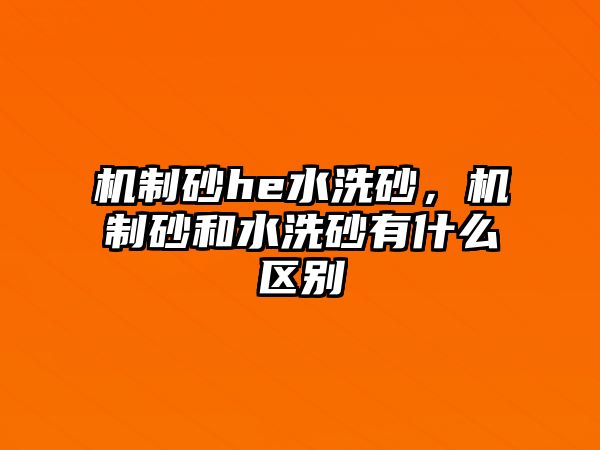 机制砂he水洗砂，机制砂和水洗砂有什么区别